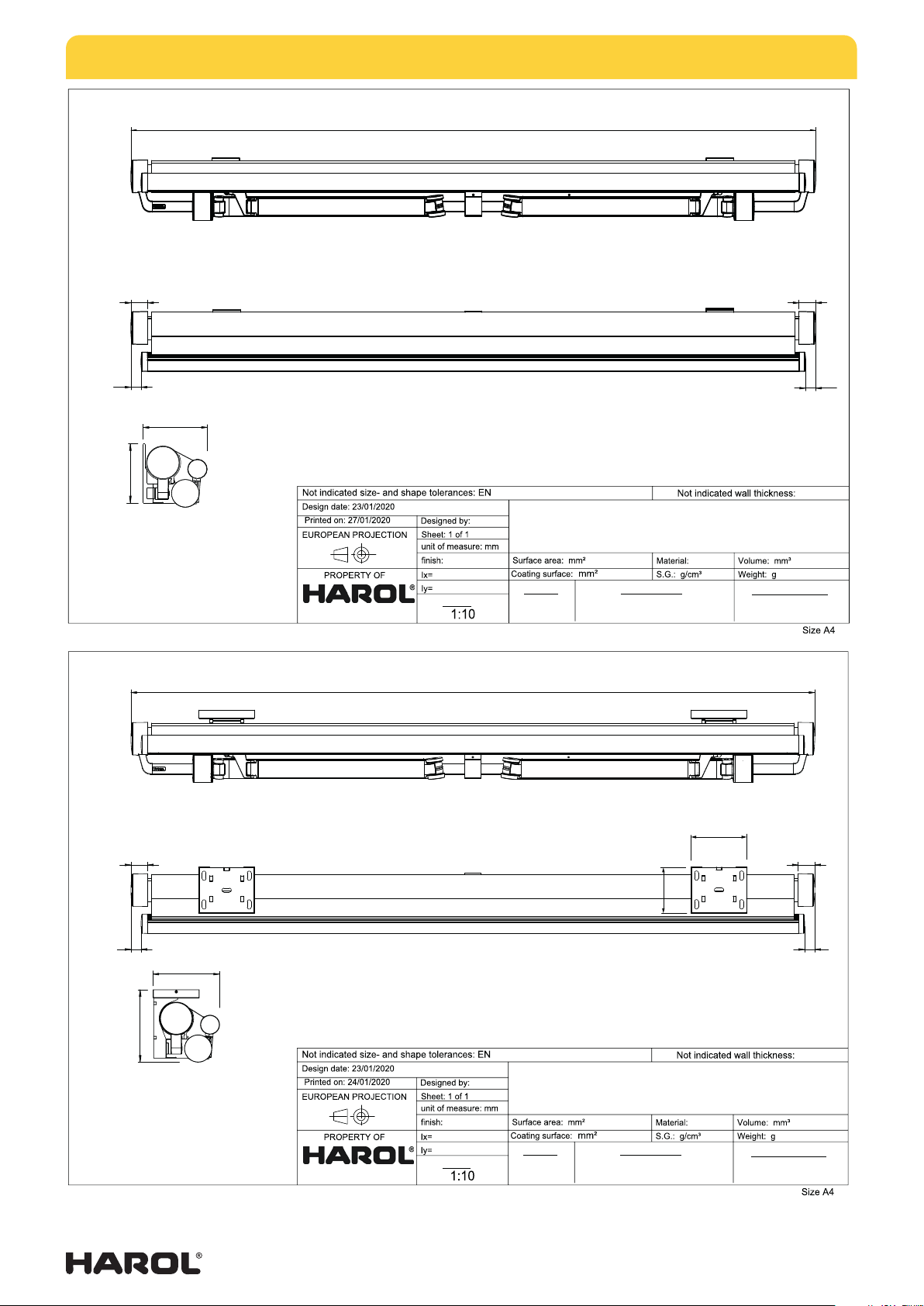 Not indicated size- and shape tolerances: EN

Not indicated wall thickness:

Design date: 23/01/2020

Printed on: 27/01/2020

Designed by:

EUROPEAN PROJECTION

Sheet: 1 of 1

unit of measure: mm

finish:

Surface area: mm²

Material:

Volume: mm³

PROPERTY OF

HAROL®

Ix=

Coating surface: mm²

S.G.: g/cm³

Weight: g

Iy=

1:10

Size A4

Not indicated size- and shape tolerances: EN

Not indicated wall thickness:

Design date: 23/01/2020

Printed on: 24/01/2020

Designed by:

EUROPEAN PROJECTION

Sheet: 1 of 1

unit of measure: mm

finish:

Surface area: mm²

Material:

Volume: mm³

PROPERTY OF

HAROL®

Ix=

Coating surface: mm²

S.G.: g/cm³

Weight: g

Iy=

1:10

Size A4

HAROL®